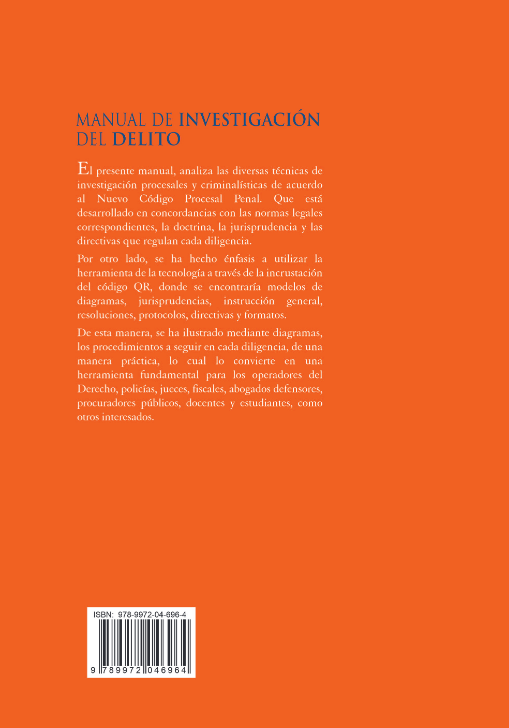 MANUAL DE INVESTIGACIÓN DEL DELITO

El presente manual, analiza las diversas técnicas de investigación procesales y criminalísticas de acuerdo al Nuevo Código Procesal Penal. Que está desarrollado en concordancias con las normas legales correspondientes, la doctrina, la jurisprudencia y las directivas que regulan cada diligencia.

Por otro lado, se ha hecho énfasis a utilizar la herramienta de la tecnología a través de la incrustación del código QR, donde se encontraría modelos de diagramas, jurisprudencias, instrucción general, resoluciones, protocolos, directivas y formatos.

De esta manera, se ha ilustrado mediante diagramas, los procedimientos a seguir en cada diligencia, de una manera práctica, lo cual lo convierte en una herramienta fundamental para los operadores del Derecho, policías, jueces, fiscales, abogados defensores, procuradores públicos, docentes y estudiantes, como otros interesados.

ISBN: 978-9972-04-696-4

9 789972 046964